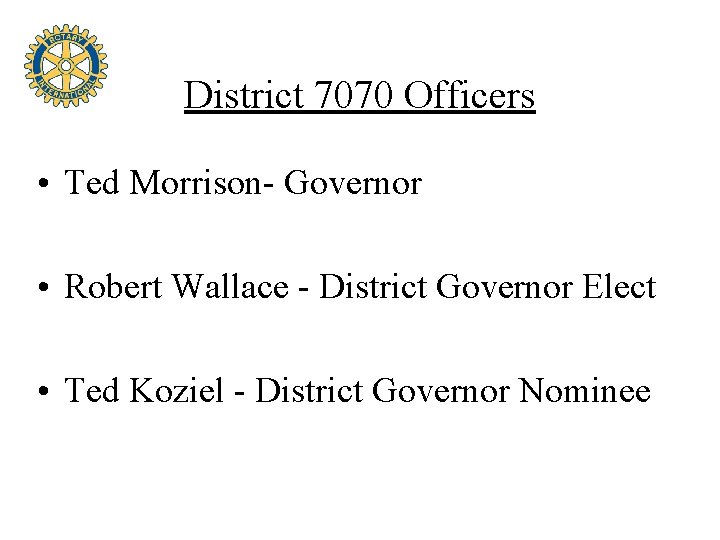 ROTARY INTERNATIONAL

District 7070 Officers

• Ted Morrison- Governor

• Robert Wallace - District Governor Elect

• Ted Koziel - District Governor Nominee